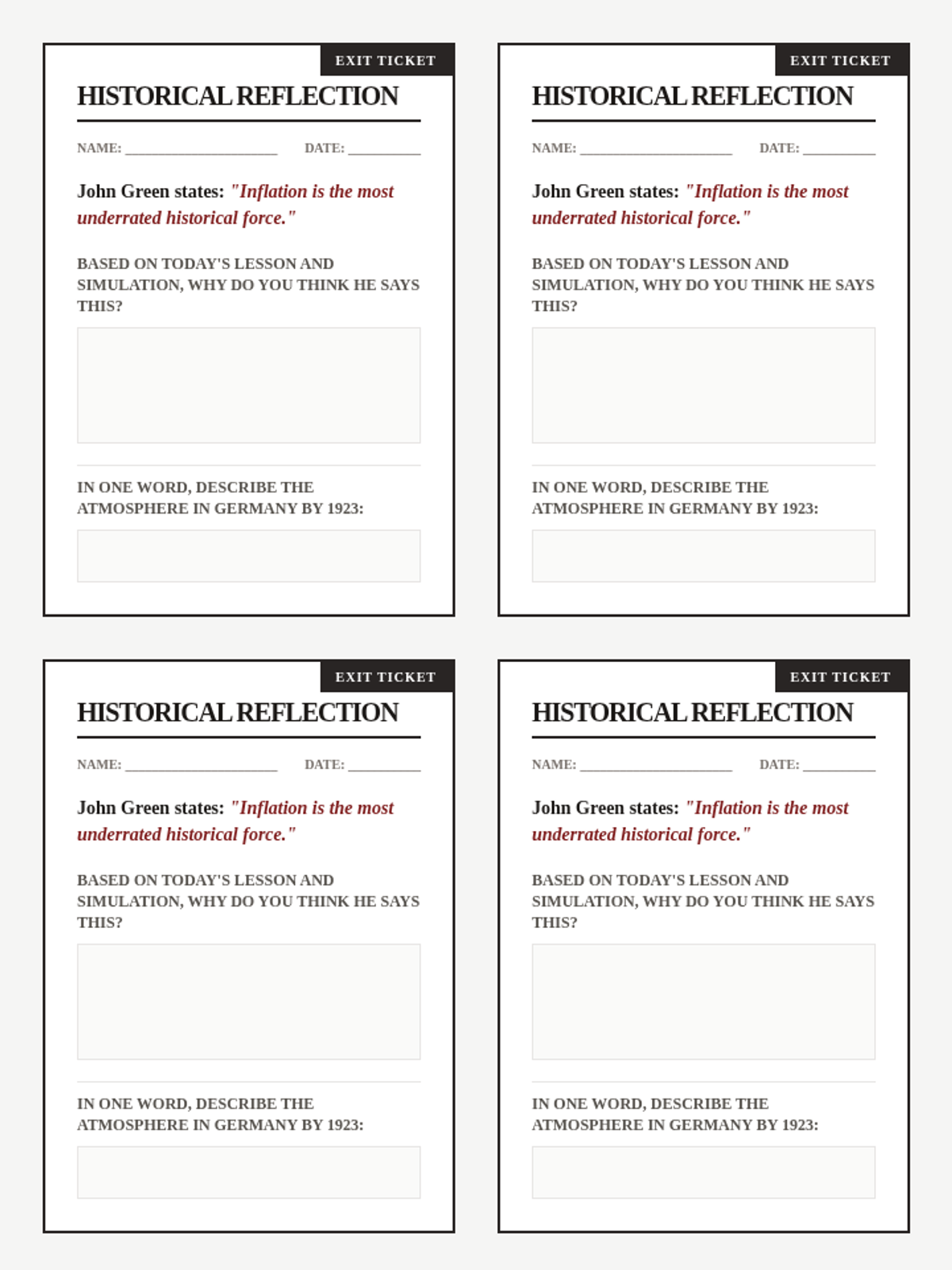 EXIT TICKET

HISTORICAL REFLECTION

NAME: ____________________ DATE: __________

John Green states: "Inflation is the most underrated historical force."

BASED ON TODAY'S LESSON AND SIMULATION, WHY DO YOU THINK HE SAYS THIS?

IN ONE WORD, DESCRIBE THE ATMOSPHERE IN GERMANY BY 1923:

EXIT TICKET

HISTORICAL REFLECTION

NAME: ____________________ DATE: __________

John Green states: "Inflation is the most underrated historical force."

BASED ON TODAY'S LESSON AND SIMULATION, WHY DO YOU THINK HE SAYS THIS?

IN ONE WORD, DESCRIBE THE ATMOSPHERE IN GERMANY BY 1923:

EXIT TICKET

HISTORICAL REFLECTION

NAME: ____________________ DATE: __________

John Green states: "Inflation is the most underrated historical force."

BASED ON TODAY'S LESSON AND SIMULATION, WHY DO YOU THINK HE SAYS THIS?

IN ONE WORD, DESCRIBE THE ATMOSPHERE IN GERMANY BY 1923:

EXIT TICKET

HISTORICAL REFLECTION

NAME: ____________________ DATE: __________

John Green states: "Inflation is the most underrated historical force."

BASED ON TODAY'S LESSON AND SIMULATION, WHY DO YOU THINK HE SAYS THIS?

IN ONE WORD, DESCRIBE THE ATMOSPHERE IN GERMANY BY 1923: